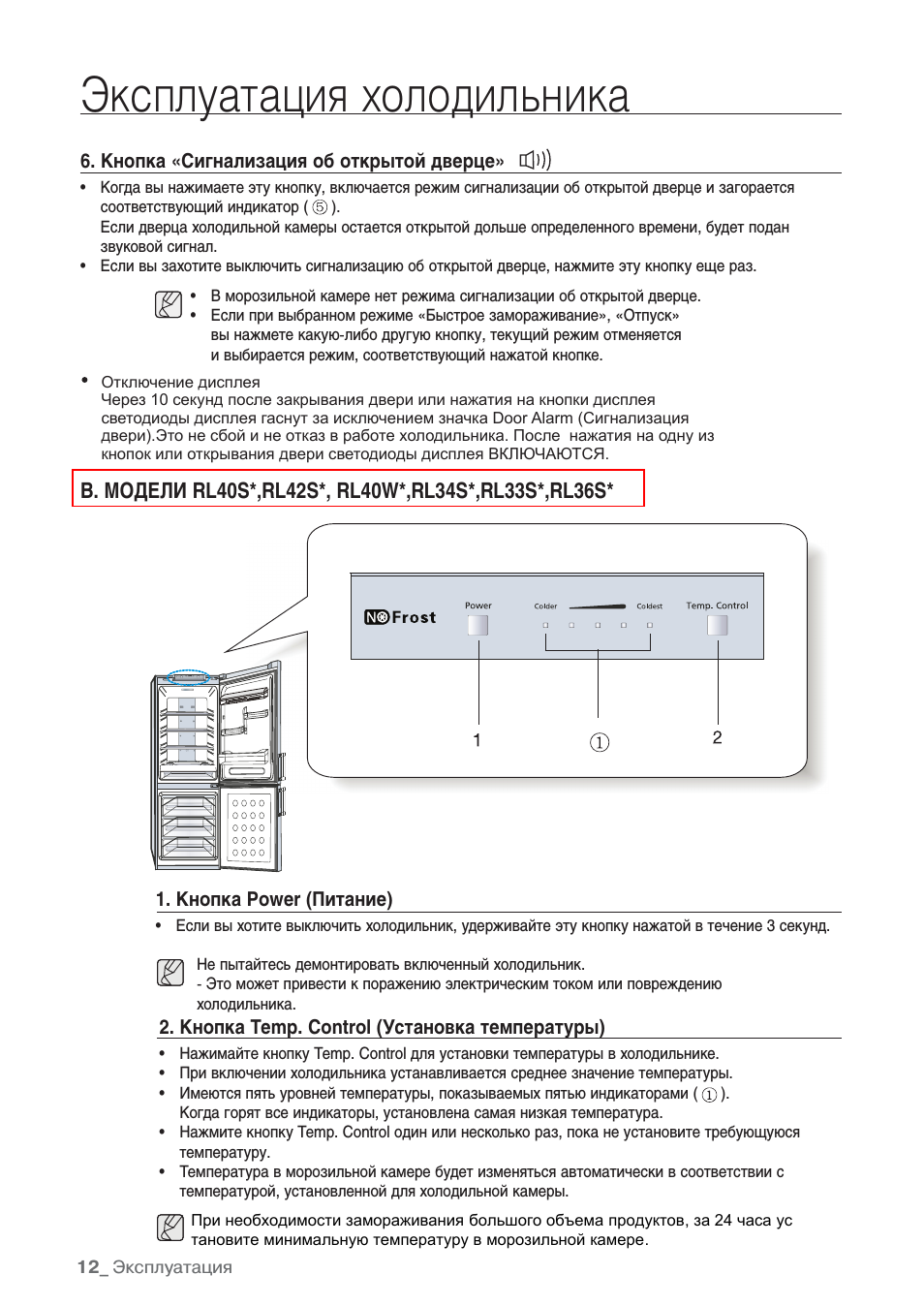 Эксплуатация холодильника

6. Кнопка «Сигнализация об открытой дверце»

• Когда вы нажимаете эту кнопку, включается режим сигнализации об открытой дверце и загорается соответствующий индикатор ( ⑤ ).
Если дверца холодильной камеры остается открытой дольше определенного времени, будет подан звуковой сигнал.
• Если вы захотите выключить сигнализацию об открытой дверце, нажмите эту кнопку еще раз.

• В морозильной камере нет режима сигнализации об открытой дверце.
• Если при выбранном режиме «Быстрое замораживание», «Отпуск» вы нажмете какую-либо другую кнопку, текущий режим отменяется и выбирается режим, соответствующий нажатой кнопке.

• Отключение дисплея
Через 10 секунд после закрывания двери или нажатия на кнопки дисплея светодиоды дисплея гаснут за исключением значка Door Alarm (Сигнализация двери).Это не сбой и не отказ в работе холодильника. После нажатия на одну из кнопок или открывания двери светодиоды дисплея ВКЛЮЧАЮТСЯ.

B. МОДЕЛИ RL40S*,RL42S*, RL40W*,RL34S*,RL33S*,RL36S*

NO Frost
Power
Colder
Coldest
Temp. Control
1
①
2

1. Кнопка Power (Питание)

• Если вы хотите выключить холодильник, удерживайте эту кнопку нажатой в течение 3 секунд.

Не пытайтесь демонтировать включенный холодильник.
- Это может привести к поражению электрическим током или повреждению холодильника.

2. Кнопка Temp. Control (Установка температуры)

• Нажимайте кнопку Temp. Control для установки температуры в холодильнике.
• При включении холодильника устанавливается среднее значение температуры.
• Имеются пять уровней температуры, показываемых пятью индикаторами ( ① ).
Когда горят все индикаторы, установлена самая низкая температура.
• Нажмите кнопку Temp. Control один или несколько раз, пока не установите требующуюся температуру.
• Температура в морозильной камере будет изменяться автоматически в соответствии с температурой, установленной для холодильной камеры.

При необходимости замораживания большого объема продуктов, за 24 часа ус тановите минимальную температуру в морозильной камере.

12_ Эксплуатация